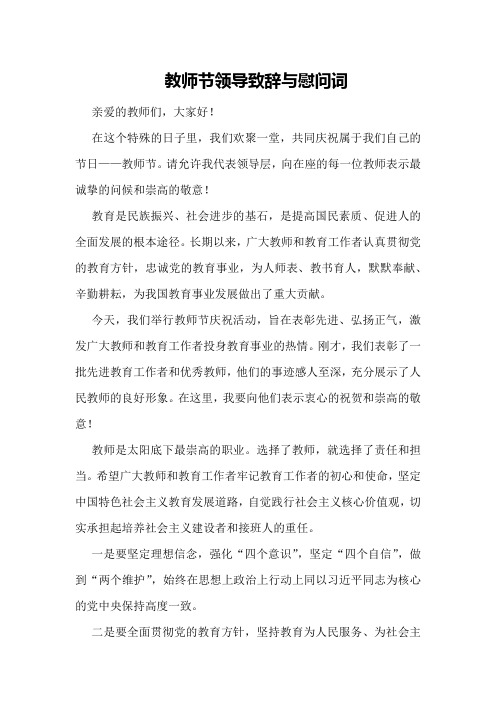 教师节领导致辞与慰问词

亲爱的教师们，大家好！

在这个特殊的日子里，我们欢聚一堂，共同庆祝属于我们自己的节日——教师节。请允许我代表领导层，向在座的每一位教师表示最诚挚的问候和崇高的敬意！

教育是民族振兴、社会进步的基石，是提高国民素质、促进人的全面发展的根本途径。长期以来，广大教师和教育工作者认真贯彻党的教育方针，忠诚党的教育事业，为人师表、教书育人，默默奉献、辛勤耕耘，为我国教育事业发展做出了重大贡献。

今天，我们举行教师节庆祝活动，旨在表彰先进、弘扬正气，激发广大教师和教育工作者投身教育事业的热情。刚才，我们表彰了一批先进教育工作者和优秀教师，他们的事迹感人至深，充分展示了人民教师的良好形象。在这里，我要向他们表示衷心的祝贺和崇高的敬意！

教师是太阳底下最崇高的职业。选择了教师，就选择了责任和担当。希望广大教师和教育工作者牢记教育工作者的初心和使命，坚定中国特色社会主义教育发展道路，自觉践行社会主义核心价值观，切实承担起培养社会主义建设者和接班人的重任。

一是要坚定理想信念，强化“四个意识”，坚定“四个自信”，做到“两个维护”，始终在思想上政治上行动上同以习近平同志为核心的党中央保持高度一致。

二是要全面贯彻党的教育方针，坚持教育为人民服务、为社会主